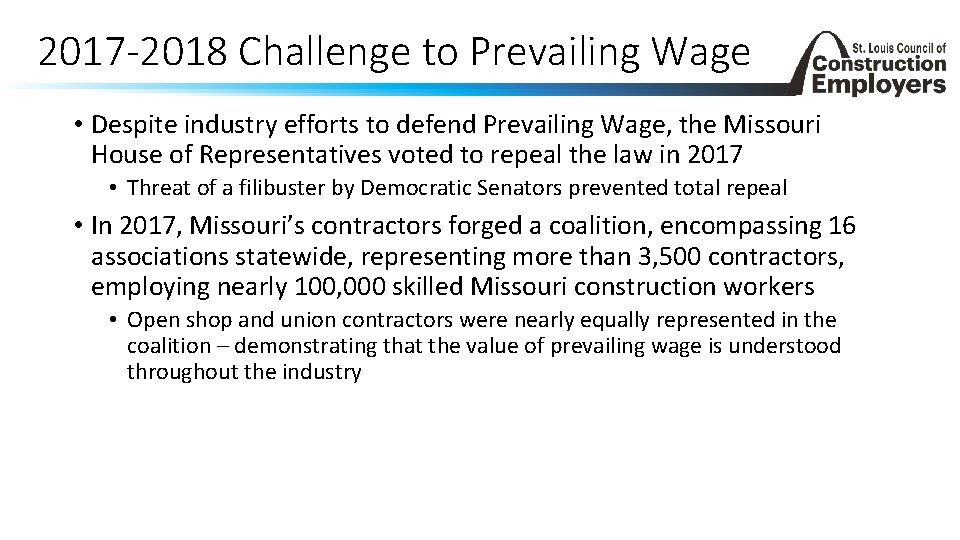 2017-2018 Challenge to Prevailing Wage

St. Louis Council of Construction Employers

• Despite industry efforts to defend Prevailing Wage, the Missouri House of Representatives voted to repeal the law in 2017
  • Threat of a filibuster by Democratic Senators prevented total repeal
• In 2017, Missouri's contractors forged a coalition, encompassing 16 associations statewide, representing more than 3,500 contractors, employing nearly 100,000 skilled Missouri construction workers
  • Open shop and union contractors were nearly equally represented in the coalition – demonstrating that the value of prevailing wage is understood throughout the industry